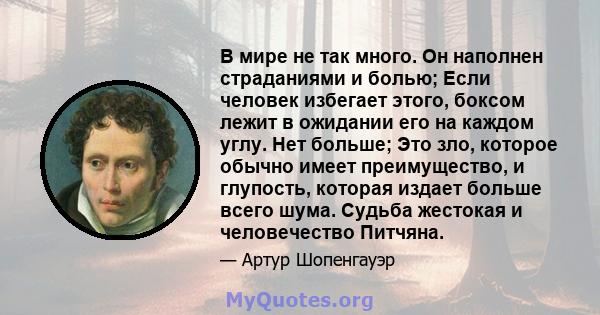 В мире не так много. Он наполнен страданиями и болью; Если человек избегает этого, боксом лежит в ожидании его на каждом углу. Нет больше; Это зло, которое обычно имеет преимущество, и глупость, которая издает больше всего шума. Судьба жестокая и человечество Питчяна.

— Артур Шопенгауэр

MyQuotes.org